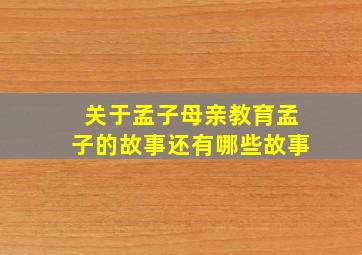 关于孟子母亲教育孟子的故事还有哪些故事